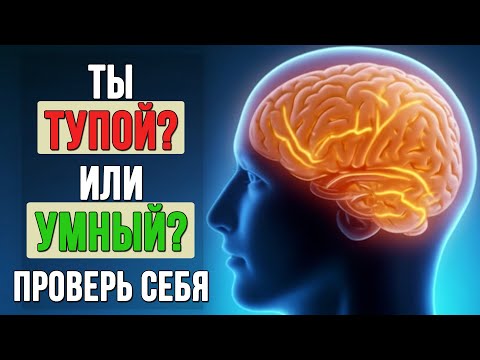 ТЫ
ТУПОЙ?
ИЛИ
УМНЫЙ?
ПРОВЕРЬ СЕБЯ